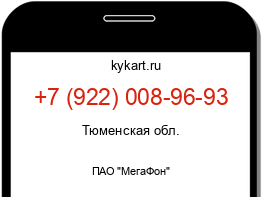 kykart.ru

+7 (922) 008-96-93

Тюменская обл.

ПАО "МегаФон"